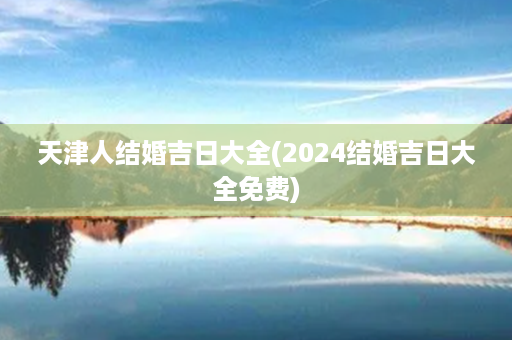 天津人结婚吉日大全(2024结婚吉日大全免费)